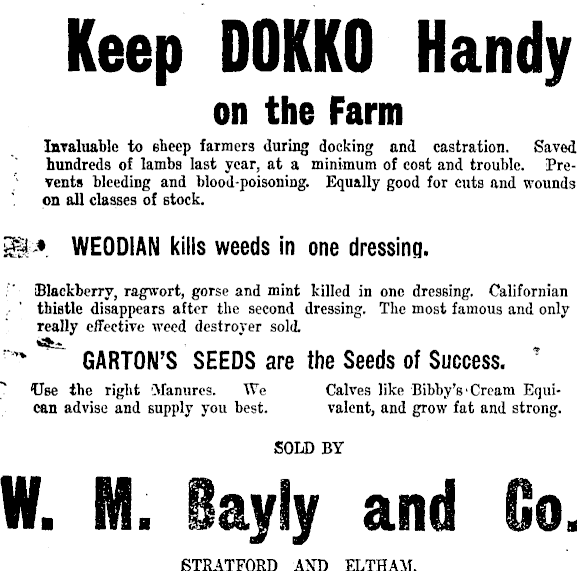 Keep DOKKO Handy

on the Farm

Invaluable to sheep farmers during docking and castration. Saved hundreds of lambs last year, at a minimum of cost and trouble. Prevents bleeding and blood-poisoning. Equally good for cuts and wounds on all classes of stock.

WEODIAN kills weeds in one dressing.

Blackberry, ragwort, gorse and mint killed in one dressing. Californian thistle disappears after the second dressing. The most famous and only really effective weed destroyer sold.

GARTON'S SEEDS are the Seeds of Success.

Use the right Manures. We can advise and supply you best.

Calves like Bibby's Cream Equivalent, and grow fat and strong.

SOLD BY

W. M. Bayly and Co.

STRATFORD AND ELTHAM.